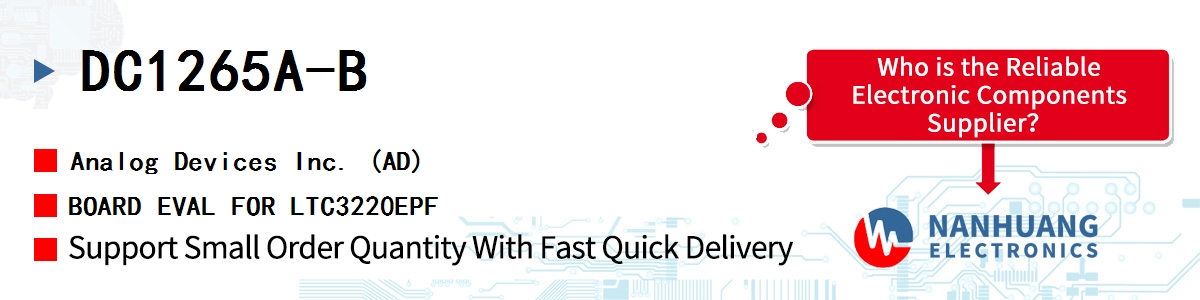 DC1265A-B

Analog Devices Inc. (AD)

BOARD EVAL FOR LTC3220EPF

Support Small Order Quantity With Fast Quick Delivery

Who is the Reliable Electronic Components Supplier?

NANHUANG ELECTRONICS